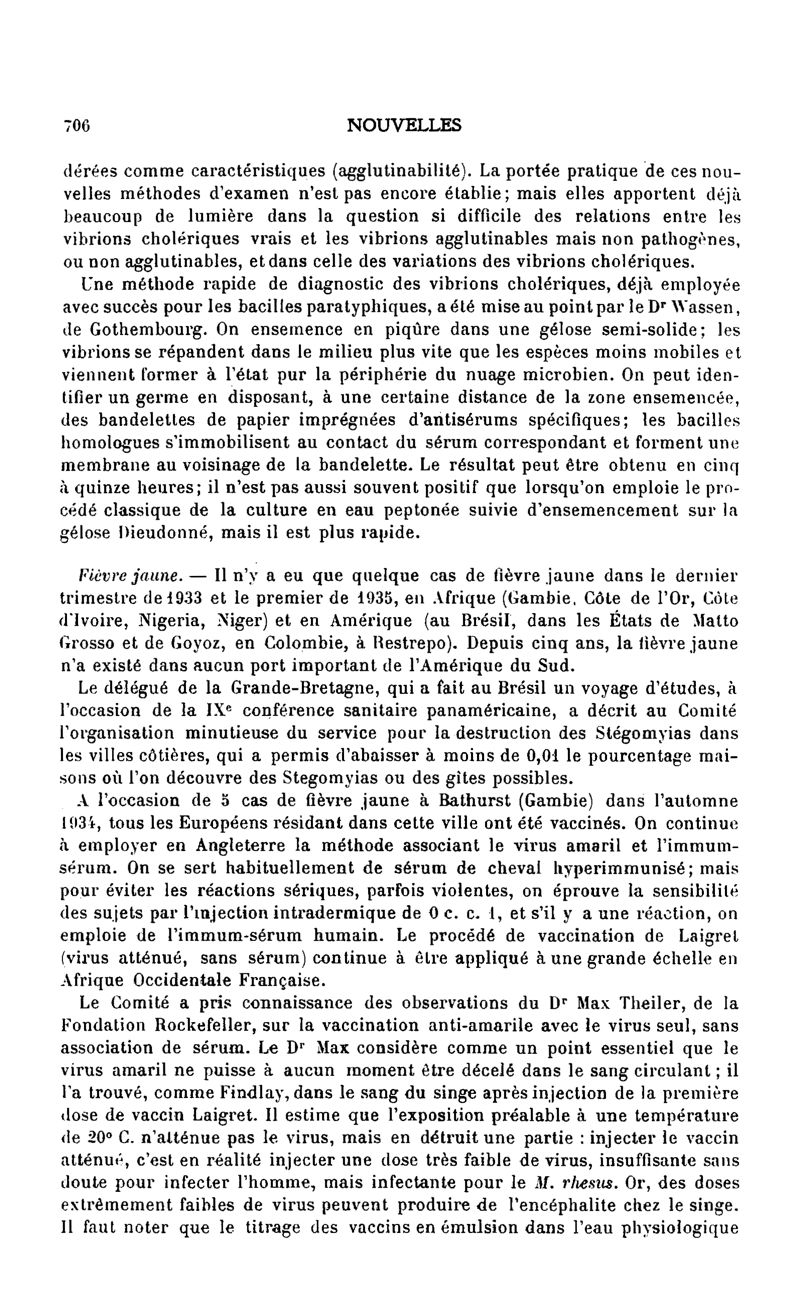 706 NOUVELLES

dérées comme caractéristiques (agglutinabilité). La portée pratique de ces nouvelles méthodes d'examen n'est pas encore établie; mais elles apportent déjà beaucoup de lumière dans la question si difficile des relations entre les vibrions cholériques vrais et les vibrions agglutinables mais non pathogènes, ou non agglutinables, et dans celle des variations des vibrions cholériques.

Une méthode rapide de diagnostic des vibrions cholériques, déjà employée avec succès pour les bacilles paratyphiques, a été mise au point par le Dr Wassen, de Gothembourg. On ensemence en piqûre dans une gélose semi-solide; les vibrions se répandent dans le milieu plus vite que les espèces moins mobiles et viennent former à l'état pur la périphérie du nuage microbien. On peut identifier un germe en disposant, à une certaine distance de la zone ensemencée, des bandelettes de papier imprégnées d'antisérums spécifiques; les bacilles homologues s'immobilisent au contact du sérum correspondant et forment une membrane au voisinage de la bandelette. Le résultat peut être obtenu en cinq à quinze heures; il n'est pas aussi souvent positif que lorsqu'on emploie le procédé classique de la culture en eau peptonée suivie d'ensemencement sur la gélose Dieudonné, mais il est plus rapide.

Fièvre jaune. — Il n'y a eu que quelque cas de fièvre jaune dans le dernier trimestre de 1933 et le premier de 1935, en Afrique (Gambie, Côte de l'Or, Côte d'Ivoire, Nigeria, Niger) et en Amérique (au Brésil, dans les États de Matto Grosso et de Goyoz, en Colombie, à Restrepo). Depuis cinq ans, la fièvre jaune n'a existé dans aucun port important de l'Amérique du Sud.

Le délégué de la Grande-Bretagne, qui a fait au Brésil un voyage d'études, à l'occasion de la IXe conférence sanitaire panaméricaine, a décrit au Comité l'organisation minutieuse du service pour la destruction des Stégomyias dans les villes côtières, qui a permis d'abaisser à moins de 0,01 le pourcentage maisons où l'on découvre des Stegomyias ou des gîtes possibles.

A l'occasion de 5 cas de fièvre jaune à Bathurst (Gambie) dans l'automne 1934, tous les Européens résidant dans cette ville ont été vaccinés. On continue à employer en Angleterre la méthode associant le virus amaril et l'immum-sérum. On se sert habituellement de sérum de cheval hyperimmunisé; mais pour éviter les réactions sériques, parfois violentes, on éprouve la sensibilité des sujets par l'injection intradermique de 0 c. c. 1, et s'il y a une réaction, on emploie de l'immum-sérum humain. Le procédé de vaccination de Laigret (virus atténué, sans sérum) continue à être appliqué à une grande échelle en Afrique Occidentale Française.

Le Comité a pris connaissance des observations du Dr Max Theiler, de la Fondation Rockefeller, sur la vaccination anti-amarile avec le virus seul, sans association de sérum. Le Dr Max considère comme un point essentiel que le virus amaril ne puisse à aucun moment être décelé dans le sang circulant; il l'a trouvé, comme Findlay, dans le sang du singe après injection de la première dose de vaccin Laigret. Il estime que l'exposition préalable à une température de 20° C. n'atténue pas le virus, mais en détruit une partie : injecter le vaccin atténué, c'est en réalité injecter une dose très faible de virus, insuffisante sans doute pour infecter l'homme, mais infectante pour le M. rhesus. Or, des doses extrêmement faibles de virus peuvent produire de l'encéphalite chez le singe. Il faut noter que le titrage des vaccins en émulsion dans l'eau physiologique